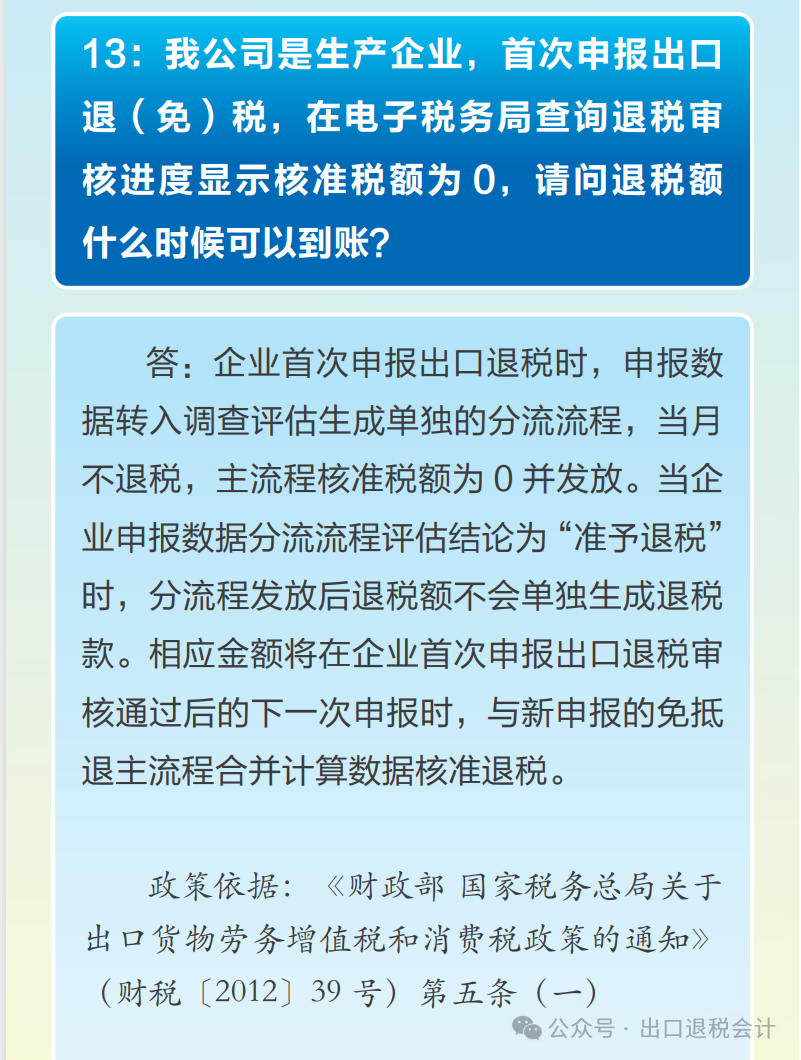 13：我公司是生产企业，首次申报出口退（免）税，在电子税务局查询退税审核进度显示核准税额为 0，请问退税额什么时候可以到账？

答：企业首次申报出口退税时，申报数据转入调查评估生成单独的分流流程，当月不退税，主流程核准税额为 0 并发放。当企业申报数据分流流程评估结论为“准予退税”时，分流程发放后退税额不会单独生成退税款。相应金额将在企业首次申报出口退税审核通过后的下一次申报时，与新申报的免抵退主流程合并计算数据核准退税。

政策依据：《财政部 国家税务总局关于出口货物劳务增值税和消费税政策的通知》（财税〔2012〕39 号）第五条（一）

公众号 · 出口退税会计